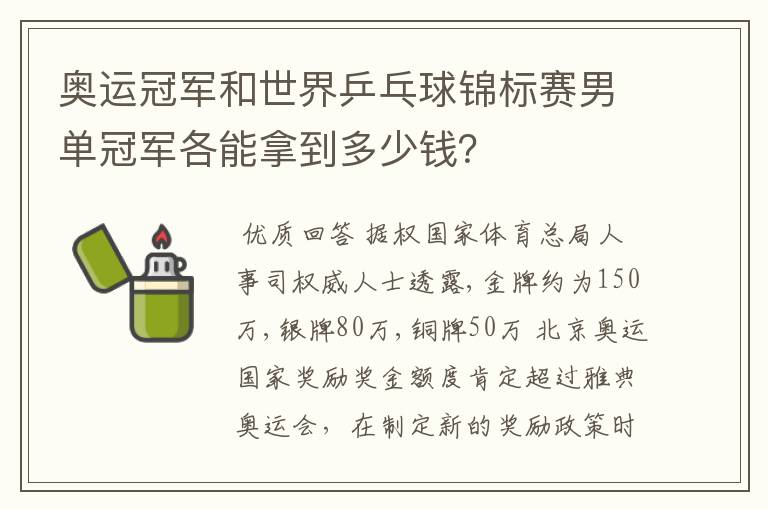 奥运冠军和世界乒乓球锦标赛男单冠军各能拿到多少钱?

优质回答 据权国家体育总局人事司权威人士透露,金牌约为150万,银牌80万,铜牌50万 北京奥运国家奖励奖金额度肯定超过雅典奥运会, 在制定新的奖励政策时